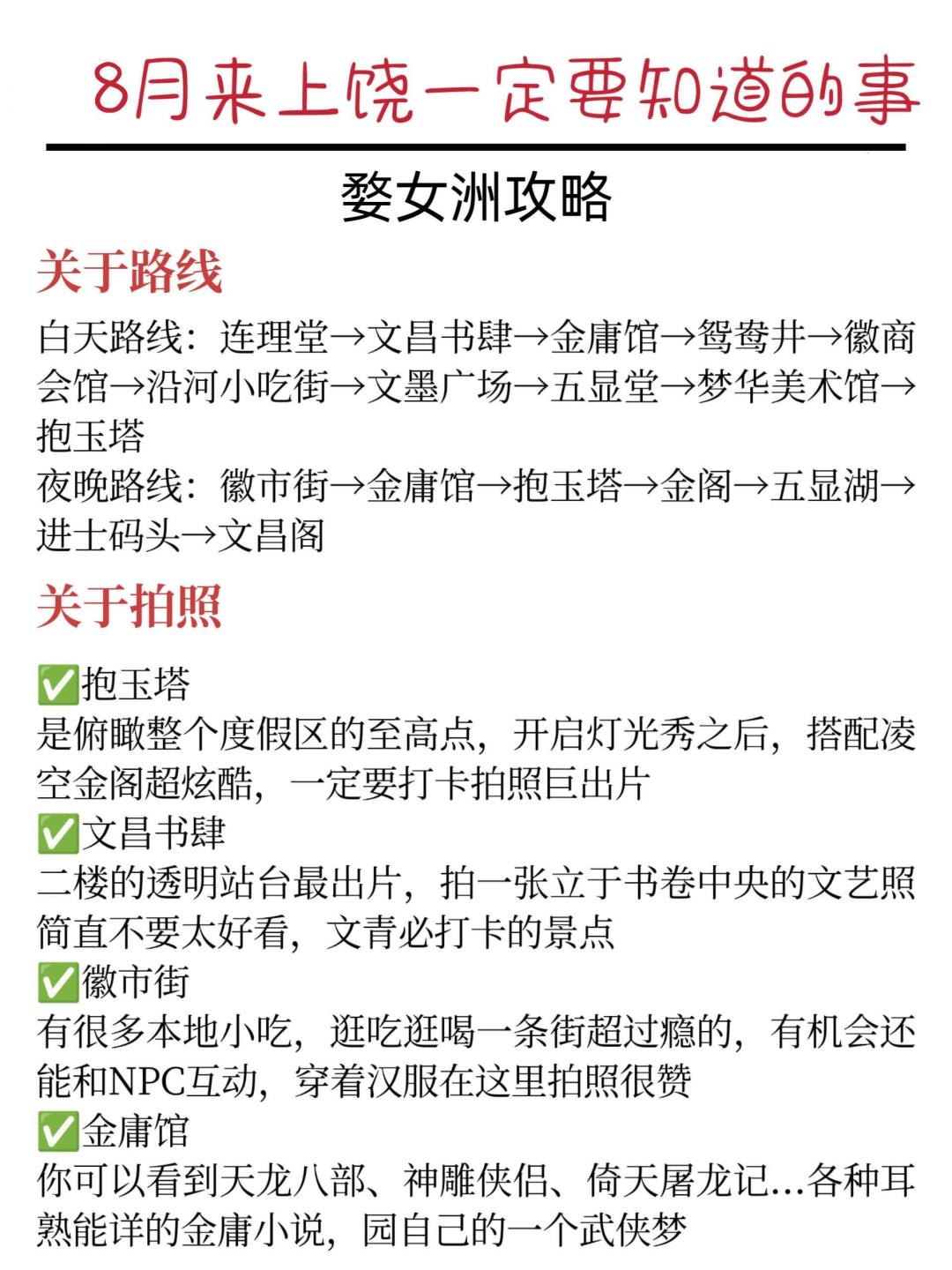 8月来上饶一定要知道的事

婺女洲攻略

关于路线

白天路线：连理堂→文昌书肆→金庸馆→鸳鸯井→徽商会馆→沿河小吃街→文墨广场→五显堂→梦华美术馆→抱玉塔
夜晚路线：徽市街→金庸馆→抱玉塔→金阁→五显湖→进士码头→文昌阁

关于拍照

✅抱玉塔
是俯瞰整个度假区的至高点，开启灯光秀之后，搭配凌空金阁超炫酷，一定要打卡拍照巨出片
✅文昌书肆
二楼的透明站台最出片，拍一张立于书卷中央的文艺照简直不要太好看，文青必打卡的景点
✅徽市街
有很多本地小吃，逛吃逛喝一条街超过瘾的，有机会还能和NPC互动，穿着汉服在这里拍照很赞
✅金庸馆
你可以看到天龙八部、神雕侠侣、倚天屠龙记...各种耳熟能详的金庸小说，园自己的一个武侠梦